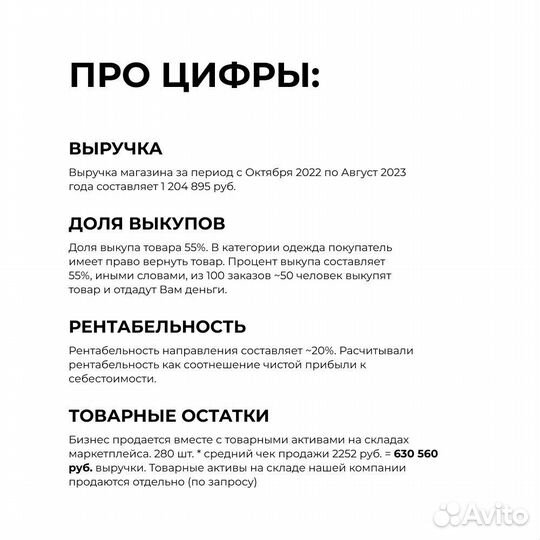 ПРО ЦИФРЫ:

ВЫРУЧКА

Выручка магазина за период с Октября 2022 по Август 2023 года составляет 1 204 895 руб.

ДОЛЯ ВЫКУПОВ

Доля выкупа товара 55%. В категории одежда покупатель имеет право вернуть товар. Процент выкупа составляет 55%, иными словами, из 100 заказов ~50 человек выкупят товар и отдадут Вам деньги.

РЕНТАБЕЛЬНОСТЬ

Рентабельность направления составляет ~20%. Расчитывали рентабельность как соотнешение чистой прибыли к себестоимости.

ТОВАРНЫЕ ОСТАТКИ

Бизнес продается вместе с товарными активами на складах маркетплейса. 280 шт. * средний чек продажи 2252 руб. = 630 560 руб. выручки. Товарные активы на складе нашей компании продаются отдельно (по запросу)

Avito